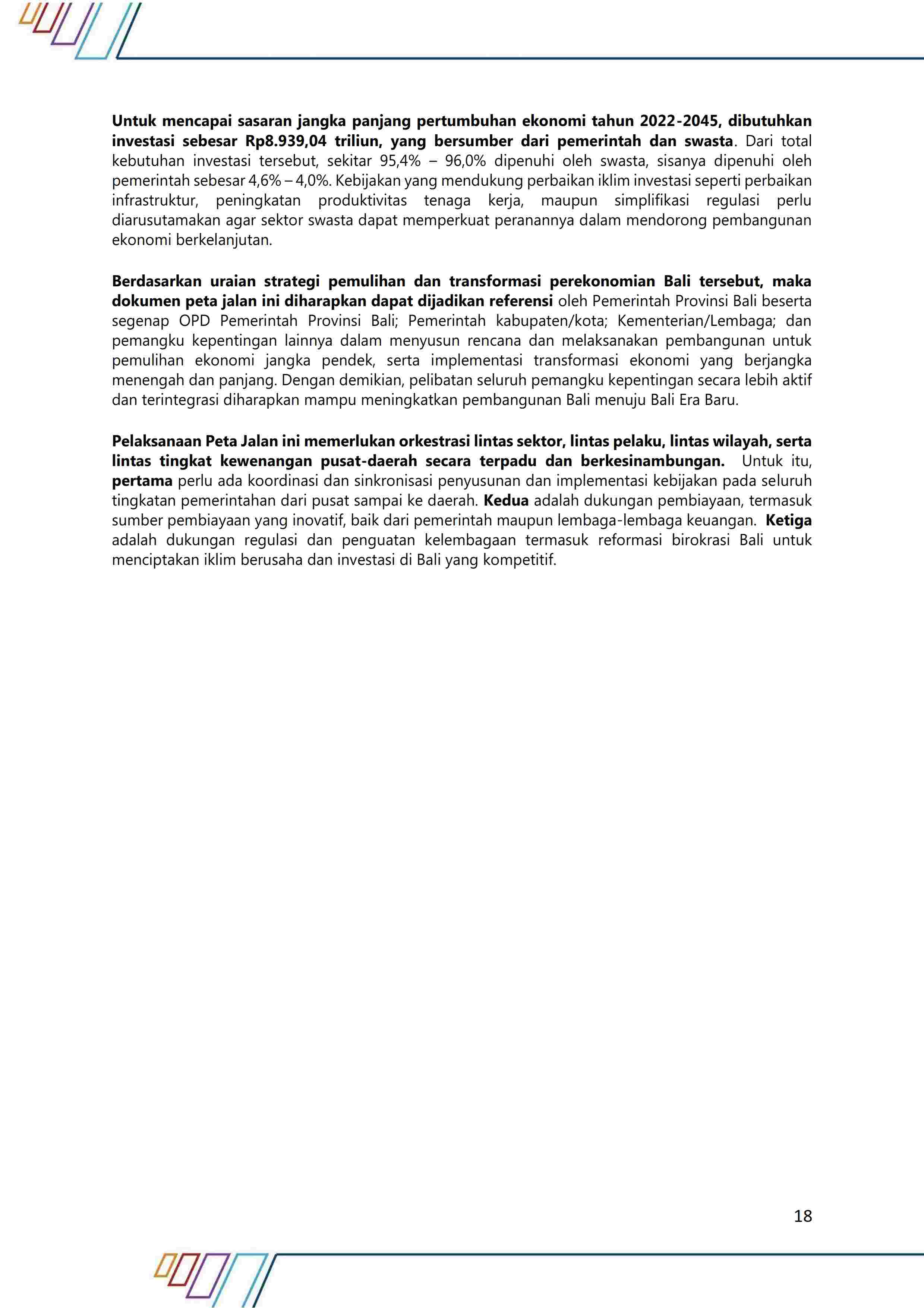 Untuk mencapai sasaran jangka panjang pertumbuhan ekonomi tahun 2022-2045, dibutuhkan investasi sebesar Rp8.939,04 triliun, yang bersumber dari pemerintah dan swasta. Dari total kebutuhan investasi tersebut, sekitar 95,4% – 96,0% dipenuhi oleh swasta, sisanya dipenuhi oleh pemerintah sebesar 4,6% – 4,0%. Kebijakan yang mendukung perbaikan iklim investasi seperti perbaikan infrastruktur, peningkatan produktivitas tenaga kerja, maupun simplifikasi regulasi perlu diarusutamakan agar sektor swasta dapat memperkuat peranannya dalam mendorong pembangunan ekonomi berkelanjutan.

Berdasarkan uraian strategi pemulihan dan transformasi perekonomian Bali tersebut, maka dokumen peta jalan ini diharapkan dapat dijadikan referensi oleh Pemerintah Provinsi Bali beserta segenap OPD Pemerintah Provinsi Bali; Pemerintah kabupaten/kota; Kementerian/Lembaga; dan pemangku kepentingan lainnya dalam menyusun rencana dan melaksanakan pembangunan untuk pemulihan ekonomi jangka pendek, serta implementasi transformasi ekonomi yang berjangka menengah dan panjang. Dengan demikian, pelibatan seluruh pemangku kepentingan secara lebih aktif dan terintegrasi diharapkan mampu meningkatkan pembangunan Bali menuju Bali Era Baru.

Pelaksanaan Peta Jalan ini memerlukan orkestrasi lintas sektor, lintas pelaku, lintas wilayah, serta lintas tingkat kewenangan pusat-daerah secara terpadu dan berkesinambungan. Untuk itu, pertama perlu ada koordinasi dan sinkronisasi penyusunan dan implementasi kebijakan pada seluruh tingkatan pemerintahan dari pusat sampai ke daerah. Kedua adalah dukungan pembiayaan, termasuk sumber pembiayaan yang inovatif, baik dari pemerintah maupun lembaga-lembaga keuangan. Ketiga adalah dukungan regulasi dan penguatan kelembagaan termasuk reformasi birokrasi Bali untuk menciptakan iklim berusaha dan investasi di Bali yang kompetitif.

18